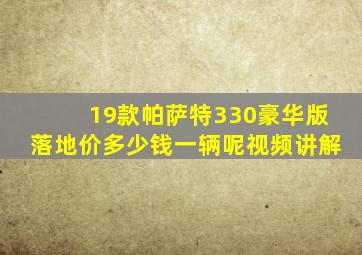 19款帕萨特330豪华版
落地价多少钱一辆呢视频讲解